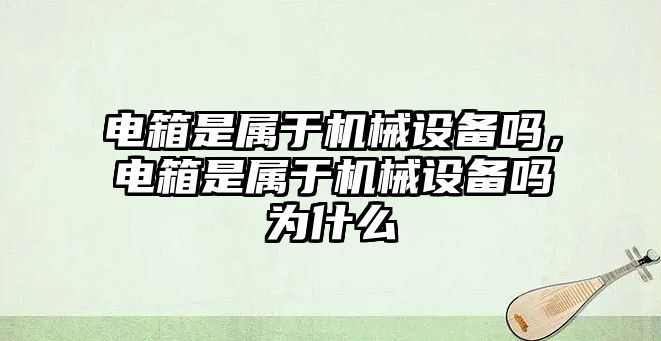 电箱是属于机械设备吗，电箱是属于机械设备吗为什么